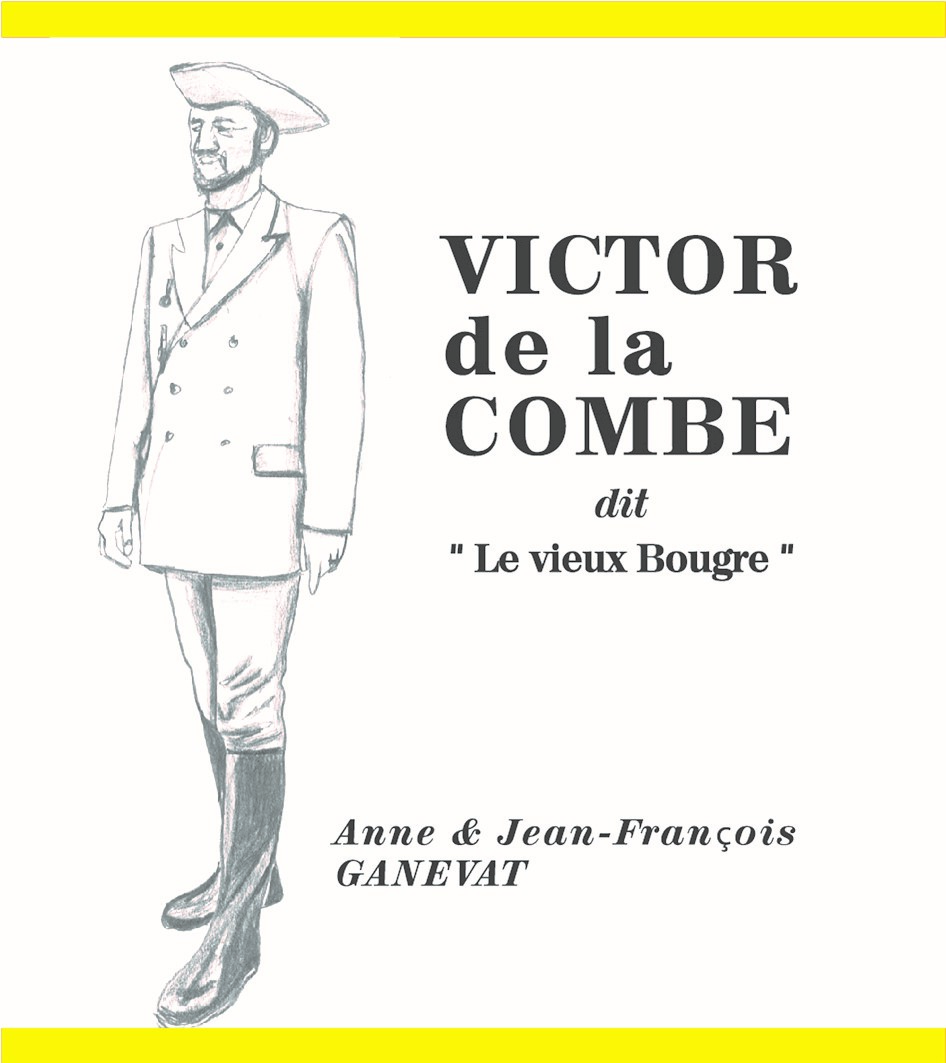 VICTOR
de la
COMBE

dit

" Le vieux Bougre "

Anne & Jean-François
GANEVAT